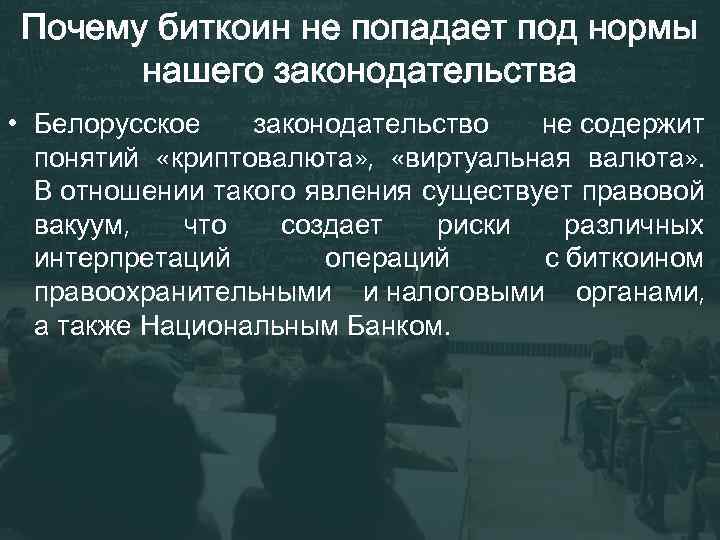 Почему биткоин не попадает под нормы нашего законодательства

• Белорусское законодательство не содержит понятий «криптовалюта», «виртуальная валюта». В отношении такого явления существует правовой вакуум, что создает риски различных интерпретаций операций с биткоином правоохранительными и налоговыми органами, а также Национальным Банком.